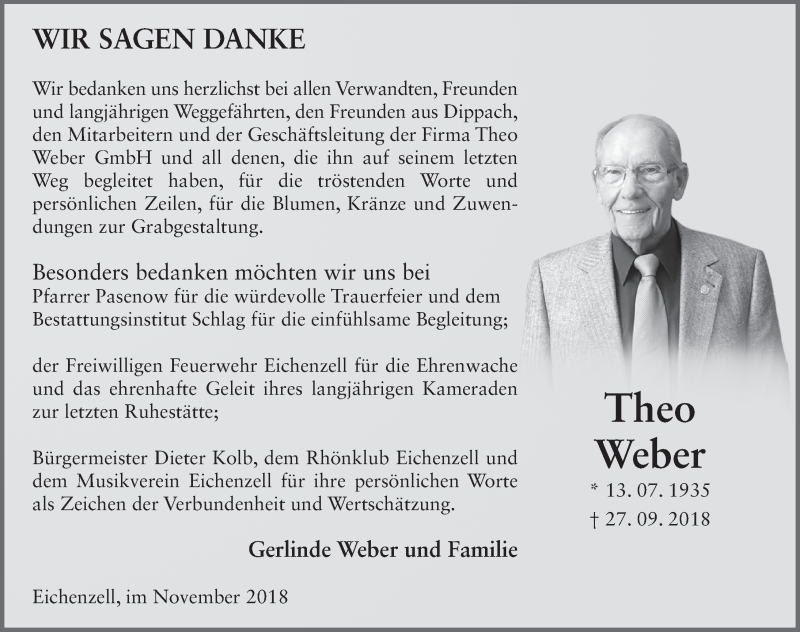 WIR SAGEN DANKE

Wir bedanken uns herzlichst bei allen Verwandten, Freunden und langjährigen Weggefährten, den Freunden aus Dippach, den Mitarbeitern und der Geschäftsleitung der Firma Theo Weber GmbH und all denen, die ihn auf seinem letzten Weg begleitet haben, für die tröstenden Worte und persönlichen Zeilen, für die Blumen, Kränze und Zuwendungen zur Grabgestaltung.

Besonders bedanken möchten wir uns bei
Pfarrer Pasenow für die würdevolle Trauerfeier und dem Bestattungsinstitut Schlag für die einfühlsame Begleitung;

der Freiwilligen Feuerwehr Eichenzell für die Ehrenwache und das ehrenhafte Geleit ihres langjährigen Kameraden zur letzten Ruhestätte;

Bürgermeister Dieter Kolb, dem Rhönklub Eichenzell und dem Musikverein Eichenzell für ihre persönlichen Worte als Zeichen der Verbundenheit und Wertschätzung.

Gerlinde Weber und Familie

Eichenzell, im November 2018

Theo
Weber
* 13. 07. 1935
† 27. 09. 2018